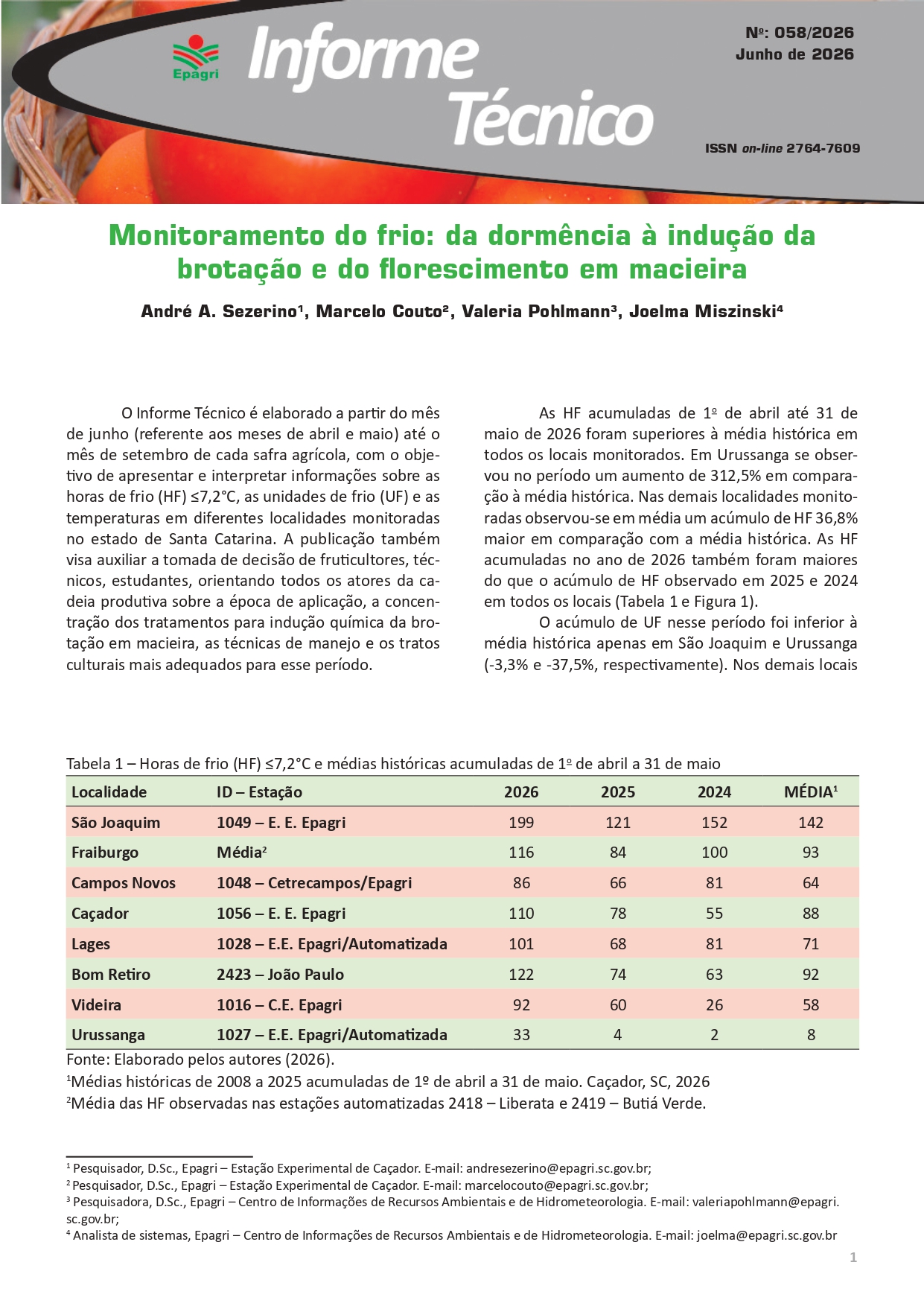 Epagri

Informe Técnico

Nº: 058/2026
Junho de 2026

ISSN on-line 2764-7609

Monitoramento do frio: da dormência à indução da brotação e do florescimento em macieira

André A. Sezerino$^{1}$, Marcelo Couto$^{2}$, Valeria Pohlmann$^{3}$, Joelma Miszinski$^{4}$

O Informe Técnico é elaborado a partir do mês de junho (referente aos meses de abril e maio) até o mês de setembro de cada safra agrícola, com o objetivo de apresentar e interpretar informações sobre as horas de frio (HF) ≤7,2°C, as unidades de frio (UF) e as temperaturas em diferentes localidades monitoradas no estado de Santa Catarina. A publicação também visa auxiliar a tomada de decisão de fruticultores, técnicos, estudantes, orientando todos os atores da cadeia produtiva sobre a época de aplicação, a concentração dos tratamentos para indução química da brotação em macieira, as técnicas de manejo e os tratos culturais mais adequados para esse período.

As HF acumuladas de 1º de abril até 31 de maio de 2026 foram superiores à média histórica em todos os locais monitorados. Em Urussanga se observou no período um aumento de 312,5% em comparação à média histórica. Nas demais localidades monitoradas observou-se em média um acúmulo de HF 36,8% maior em comparação com a média histórica. As HF acumuladas no ano de 2026 também foram maiores do que o acúmulo de HF observado em 2025 e 2024 em todos os locais (Tabela 1 e Figura 1).

O acúmulo de UF nesse período foi inferior à média histórica apenas em São Joaquim e Urussanga (-3,3% e -37,5%, respectivamente). Nos demais locais

Tabela 1 – Horas de frio (HF) ≤7,2°C e médias históricas acumuladas de 1º de abril a 31 de maio

| Localidade | ID – Estação | 2026 | 2025 | 2024 | MÉDIA$^{1}$ |
|---|---|---|---|---|---|
| São Joaquim | 1049 – E. E. Epagri | 199 | 121 | 152 | 142 |
| Fraiburgo | Média$^{2}$ | 116 | 84 | 100 | 93 |
| Campos Novos | 1048 – Cetrecampos/Epagri | 86 | 66 | 81 | 64 |
| Caçador | 1056 – E. E. Epagri | 110 | 78 | 55 | 88 |
| Lages | 1028 – E.E. Epagri/Automatizada | 101 | 68 | 81 | 71 |
| Bom Retiro | 2423 – João Paulo | 122 | 74 | 63 | 92 |
| Videira | 1016 – C.E. Epagri | 92 | 60 | 26 | 58 |
| Urussanga | 1027 – E.E. Epagri/Automatizada | 33 | 4 | 2 | 8 |

Fonte: Elaborado pelos autores (2026).
$^{1}$Médias históricas de 2008 a 2025 acumuladas de 1º de abril a 31 de maio. Caçador, SC, 2026
$^{2}$Média das HF observadas nas estações automatizadas 2418 – Liberata e 2419 – Butiá Verde.

$^{1}$ Pesquisador, D.Sc., Epagri – Estação Experimental de Caçador. E-mail: andresezerino@epagri.sc.gov.br;
$^{2}$ Pesquisador, D.Sc., Epagri – Estação Experimental de Caçador. E-mail: marcelocouto@epagri.sc.gov.br;
$^{3}$ Pesquisadora, D.Sc., Epagri – Centro de Informações de Recursos Ambientais e de Hidrometeorologia. E-mail: valeriapohlmann@epagri.sc.gov.br;
$^{4}$ Analista de sistemas, Epagri – Centro de Informações de Recursos Ambientais e de Hidrometeorologia. E-mail: joelma@epagri.sc.gov.br

1